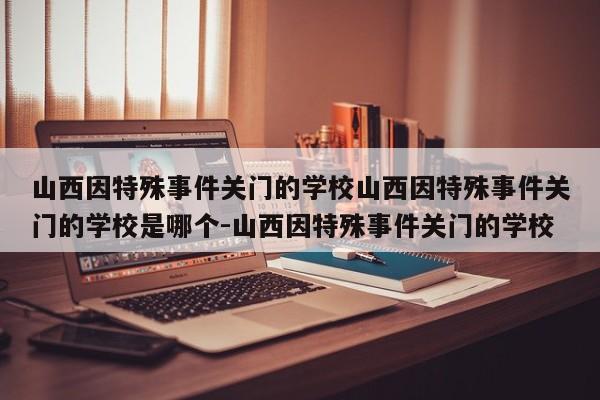 山西因特殊事件关门的学校山西因特殊事件关门的学校是哪个-山西因特殊事件关门的学校